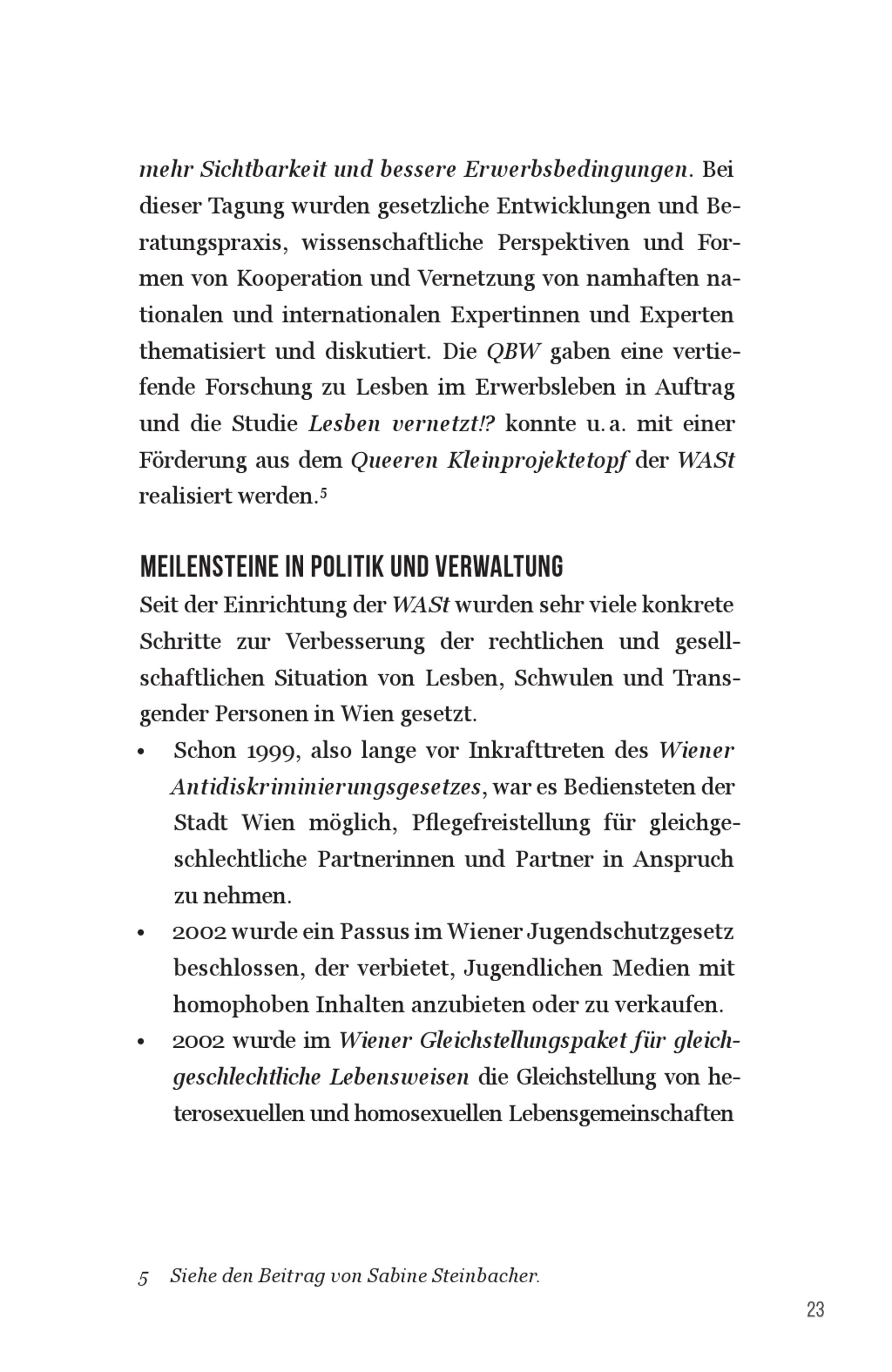 mehr Sichtbarkeit und bessere Erwerbsbedingungen. Bei dieser Tagung wurden gesetzliche Entwicklungen und Beratungspraxis, wissenschaftliche Perspektiven und Formen von Kooperation und Vernetzung von namhaften nationalen und internationalen Expertinnen und Experten thematisiert und diskutiert. Die QBW gaben eine vertiefende Forschung zu Lesben im Erwerbsleben in Auftrag und die Studie Lesben vernetzt!? konnte u. a. mit einer Förderung aus dem Queeren Kleinprojektetopf der WASt realisiert werden.$^5$

MEILENSTEINE IN POLITIK UND VERWALTUNG

Seit der Einrichtung der WASt wurden sehr viele konkrete Schritte zur Verbesserung der rechtlichen und gesellschaftlichen Situation von Lesben, Schwulen und Transgender Personen in Wien gesetzt.

• Schon 1999, also lange vor Inkrafttreten des Wiener Antidiskriminierungsgesetzes, war es Bediensteten der Stadt Wien möglich, Pflegefreistellung für gleichgeschlechtliche Partnerinnen und Partner in Anspruch zu nehmen.
• 2002 wurde ein Passus im Wiener Jugendschutzgesetz beschlossen, der verbietet, Jugendlichen Medien mit homophoben Inhalten anzubieten oder zu verkaufen.
• 2002 wurde im Wiener Gleichstellungspaket für gleichgeschlechtliche Lebensweisen die Gleichstellung von heterosexuellen und homosexuellen Lebensgemeinschaften

5 Siehe den Beitrag von Sabine Steinbacher.

23